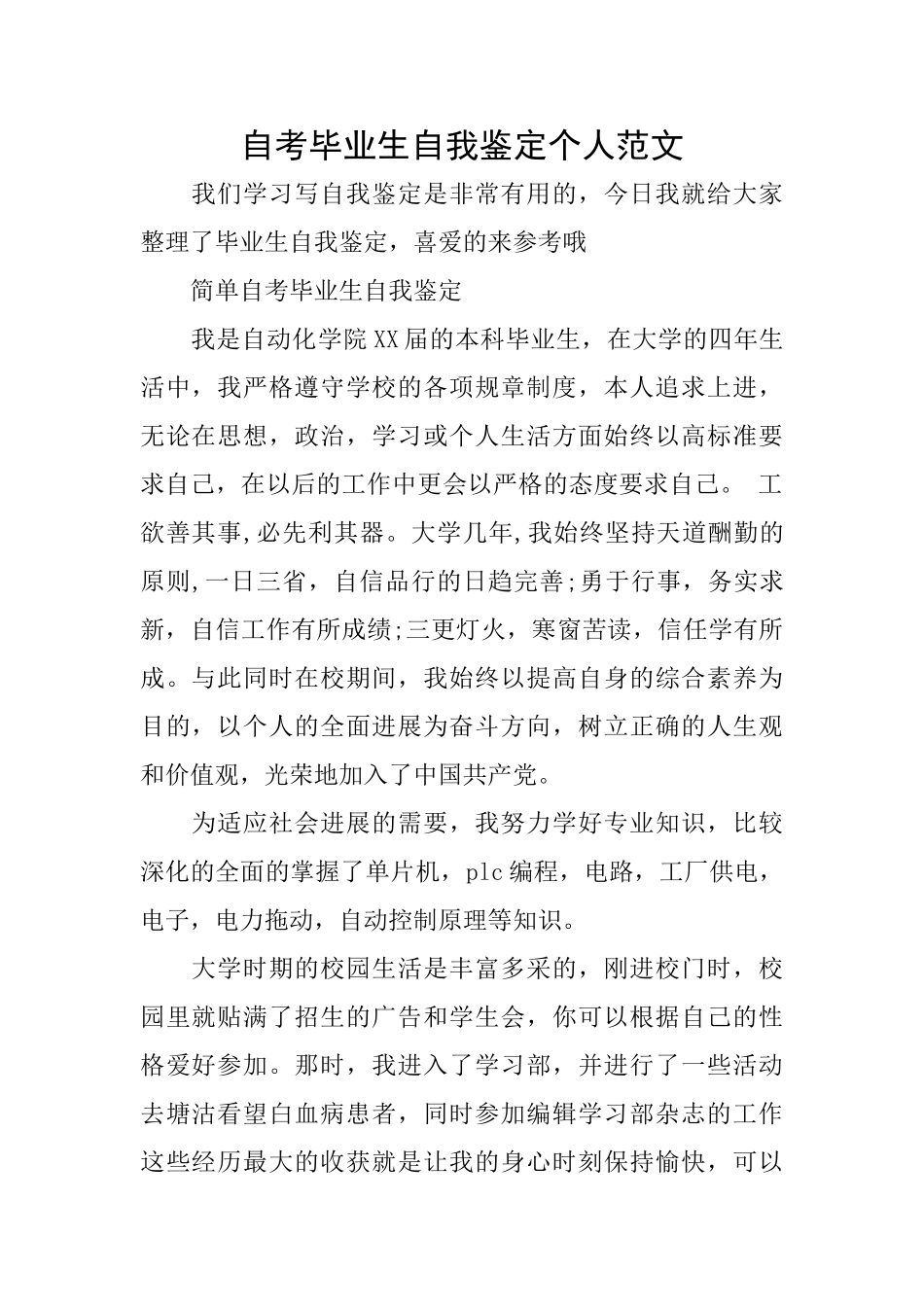 自考毕业生自我鉴定个人范文

我们学习写自我鉴定是非常有用的，今日我就给大家整理了毕业生自我鉴定，喜爱的来参考哦

简单自考毕业生自我鉴定

我是自动化学院XX届的本科毕业生，在大学的四年生活中，我严格遵守学校的各项规章制度，本人追求上进，无论在思想，政治，学习或个人生活方面始终以高标准要求自己，在以后的工作中更会以严格的态度要求自己。 工欲善其事,必先利其器。大学几年,我始终坚持天道酬勤的原则,一日三省，自信品行的日趋完善;勇于行事，务实求新，自信工作有所成绩;三更灯火，寒窗苦读，信任学有所成。与此同时在校期间，我始终以提高自身的综合素养为目的，以个人的全面进展为奋斗方向，树立正确的人生观和价值观，光荣地加入了中国共产党。

为适应社会进展的需要，我努力学好专业知识，比较深化的全面的掌握了单片机，plc编程，电路，工厂供电，电子，电力拖动，自动控制原理等知识。

大学时期的校园生活是丰富多采的，刚进校门时，校园里就贴满了招生的广告和学生会，你可以根据自己的性格爱好参加。那时，我进入了学习部，并进行了一些活动去塘沽看望白血病患者，同时参加编辑学习部杂志的工作这些经历最大的收获就是让我的身心时刻保持愉快，可以